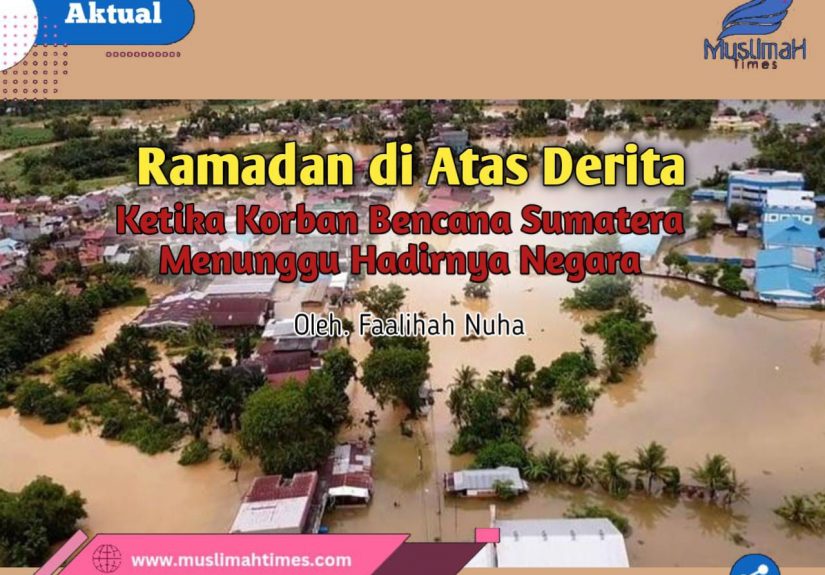 Aktual

MuslimaH Times

Ramadan di Atas Derita

Ketika Korban Bencana Sumatera Menunggu Hadirnya Negara

Oleh. Faalihah Nuha

www.muslimahtimes.com